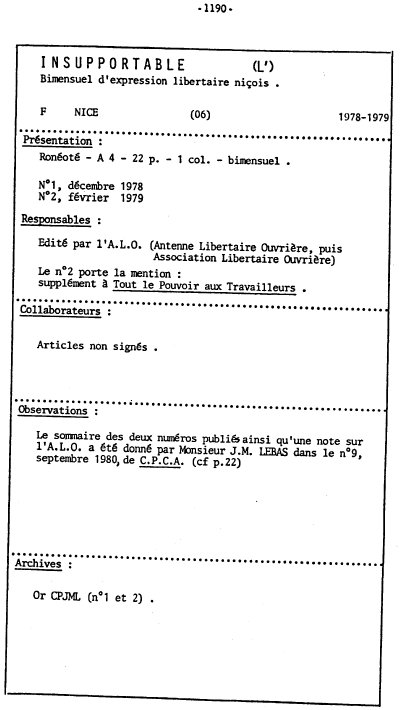 -1190-

INSUPPORTABLE (L')
Bimensuel d'expression libertaire niçois .

F NICE (06) 1978-1979

Présentation :
Ronéoté - A 4 - 22 p. - 1 col. - bimensuel .

N°1, décembre 1978
N°2, février 1979

Responsables :
Edité par l'A.L.O. (Antenne Libertaire Ouvrière, puis Association Libertaire Ouvrière)
Le n°2 porte la mention :
supplément à Tout le Pouvoir aux Travailleurs .

Collaborateurs :

Articles non signés .

Observations :
Le sommaire des deux numéros publiés ainsi qu'une note sur l'A.L.O. a été donné par Monsieur J.M. LEBAS dans le n°9, septembre 1980, de C.P.C.A. (cf p.22)

Archives :

Or CPJML (n°1 et 2) .